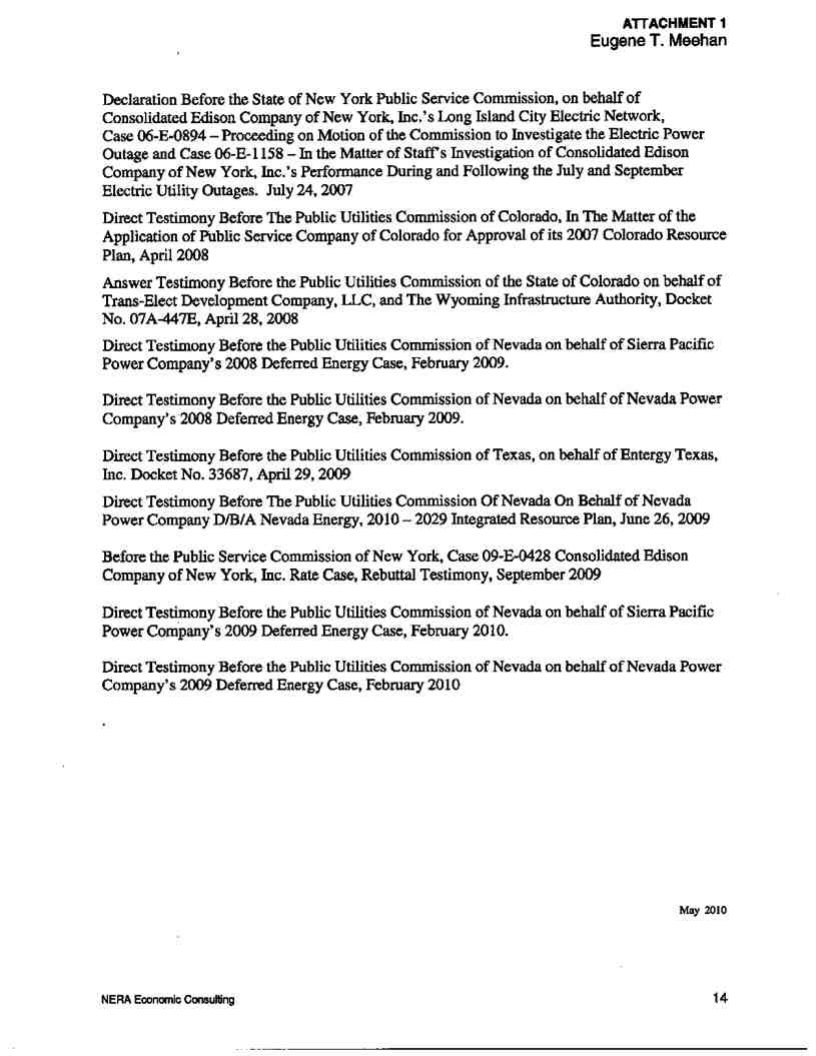 ATTACHMENT 1
Eugene T. Meehan

Declaration Before the State of New York Public Service Commission, on behalf of Consolidated Edison Company of New York, Inc.'s Long Island City Electric Network, Case 06-E-0894 – Proceeding on Motion of the Commission to Investigate the Electric Power Outage and Case 06-E-1158 – In the Matter of Staff's Investigation of Consolidated Edison Company of New York, Inc.'s Performance During and Following the July and September Electric Utility Outages. July 24, 2007

Direct Testimony Before The Public Utilities Commission of Colorado, In The Matter of the Application of Public Service Company of Colorado for Approval of its 2007 Colorado Resource Plan, April 2008

Answer Testimony Before the Public Utilities Commission of the State of Colorado on behalf of Trans-Elect Development Company, LLC, and The Wyoming Infrastructure Authority, Docket No. 07A-447E, April 28, 2008

Direct Testimony Before the Public Utilities Commission of Nevada on behalf of Sierra Pacific Power Company's 2008 Deferred Energy Case, February 2009.

Direct Testimony Before the Public Utilities Commission of Nevada on behalf of Nevada Power Company's 2008 Deferred Energy Case, February 2009.

Direct Testimony Before the Public Utilities Commission of Texas, on behalf of Entergy Texas, Inc. Docket No. 33687, April 29, 2009

Direct Testimony Before The Public Utilities Commission Of Nevada On Behalf of Nevada Power Company D/B/A Nevada Energy, 2010 – 2029 Integrated Resource Plan, June 26, 2009

Before the Public Service Commission of New York, Case 09-E-0428 Consolidated Edison Company of New York, Inc. Rate Case, Rebuttal Testimony, September 2009

Direct Testimony Before the Public Utilities Commission of Nevada on behalf of Sierra Pacific Power Company's 2009 Deferred Energy Case, February 2010.

Direct Testimony Before the Public Utilities Commission of Nevada on behalf of Nevada Power Company's 2009 Deferred Energy Case, February 2010

May 2010

NERA Economic Consulting

14